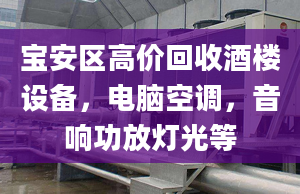 宝安区高价回收酒楼设备，电脑空调，音响功放灯光等